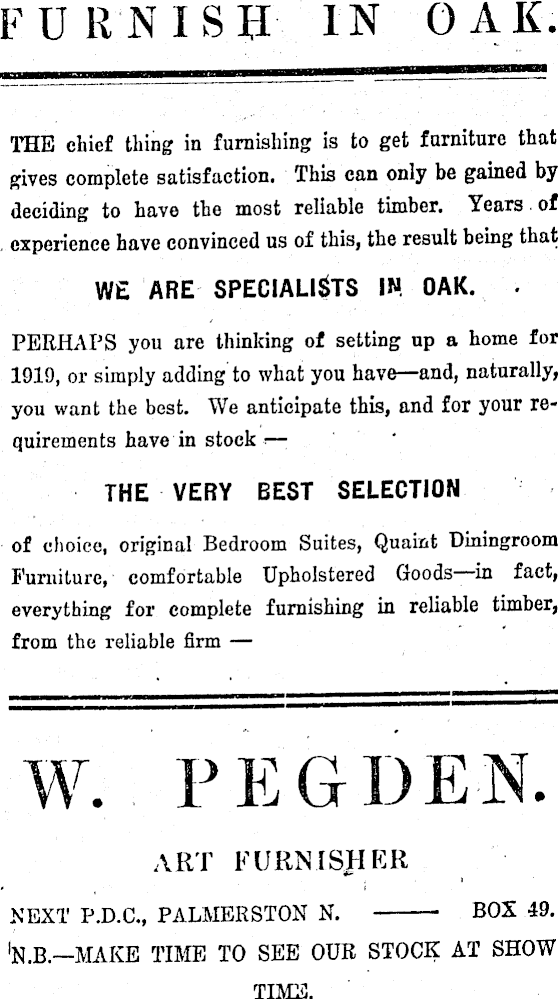 FURNISH IN OAK.

THE chief thing in furnishing is to get furniture that gives complete satisfaction. This can only be gained by deciding to have the most reliable timber. Years of experience have convinced us of this, the result being that

WE ARE SPECIALISTS IN OAK.

PERHAPS you are thinking of setting up a home for 1919, or simply adding to what you have—and, naturally, you want the best. We anticipate this, and for your requirements have in stock —

THE VERY BEST SELECTION

of choice, original Bedroom Suites, Quaint Diningroom Furniture, comfortable Upholstered Goods—in fact, everything for complete furnishing in reliable timber, from the reliable firm —

W. PEGDEN.

ART FURNISHER

NEXT P.D.C., PALMERSTON N. —— BOX 49.

N.B.—MAKE TIME TO SEE OUR STOCK AT SHOW TIME.